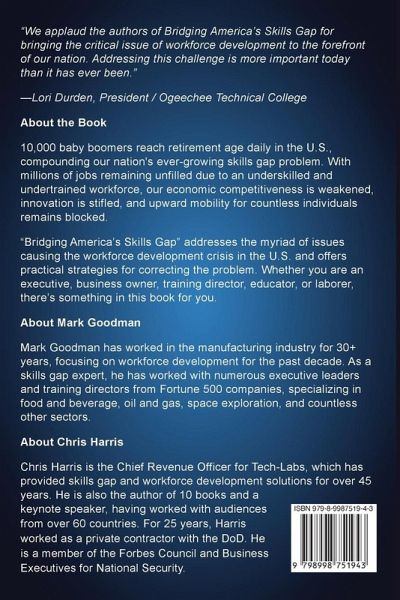 "We applaud the authors of Bridging America's Skills Gap for bringing the critical issue of workforce development to the forefront of our nation. Addressing this challenge is more important today than it has ever been."

—Lori Durden, President / Ogeechee Technical College

About the Book

10,000 baby boomers reach retirement age daily in the U.S., compounding our nation's ever-growing skills gap problem. With millions of jobs remaining unfilled due to an underskilled and undertrained workforce, our economic competitiveness is weakened, innovation is stifled, and upward mobility for countless individuals remains blocked.

"Bridging America's Skills Gap" addresses the myriad of issues causing the workforce development crisis in the U.S. and offers practical strategies for correcting the problem. Whether you are an executive, business owner, training director, educator, or laborer, there's something in this book for you.

About Mark Goodman

Mark Goodman has worked in the manufacturing industry for 30+ years, focusing on workforce development for the past decade. As a skills gap expert, he has worked with numerous executive leaders and training directors from Fortune 500 companies, specializing in food and beverage, oil and gas, space exploration, and countless other sectors.

About Chris Harris

Chris Harris is the Chief Revenue Officer for Tech-Labs, which has provided skills gap and workforce development solutions for over 45 years. He is also the author of 10 books and a keynote speaker, having worked with audiences from over 60 countries. For 25 years, Harris worked as a private contractor with the DoD. He is a member of the Forbes Council and Business Executives for National Security.

ISBN 979-8-9987519-4-3

9 798998 751943